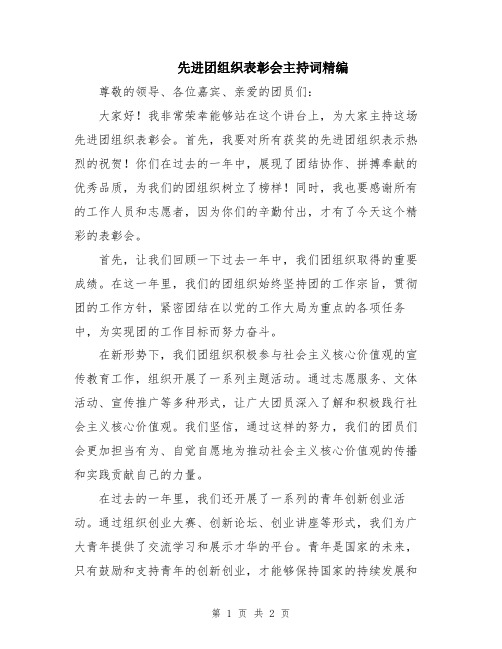 先进团组织表彰会主持词精编

尊敬的领导、各位嘉宾、亲爱的团员们：

大家好！我非常荣幸能够站在这个讲台上，为大家主持这场先进团组织表彰会。首先，我要对所有获奖的先进团组织表示热烈的祝贺！你们在过去的一年中，展现了团结协作、拼搏奉献的优秀品质，为我们的团组织树立了榜样！同时，我也要感谢所有的工作人员和志愿者，因为你们的辛勤付出，才有了今天这个精彩的表彰会。

首先，让我们回顾一下过去一年中，我们团组织取得的重要成绩。在这一年里，我们的团组织始终坚持团的工作宗旨，贯彻团的工作方针，紧密团结在以党的工作大局为重点的各项任务中，为实现团的工作目标而努力奋斗。

在新形势下，我们团组织积极参与社会主义核心价值观的宣传教育工作，组织开展了一系列主题活动。通过志愿服务、文体活动、宣传推广等多种形式，让广大团员深入了解和积极践行社会主义核心价值观。我们坚信，通过这样的努力，我们的团员们会更加担当有为、自觉自愿地为推动社会主义核心价值观的传播和实践贡献自己的力量。

在过去的一年里，我们还开展了一系列的青年创新创业活动。通过组织创业大赛、创新论坛、创业讲座等形式，我们为广大青年提供了交流学习和展示才华的平台。青年是国家的未来，只有鼓励和支持青年的创新创业，才能够保持国家的持续发展和

第 1 页 共 2 页